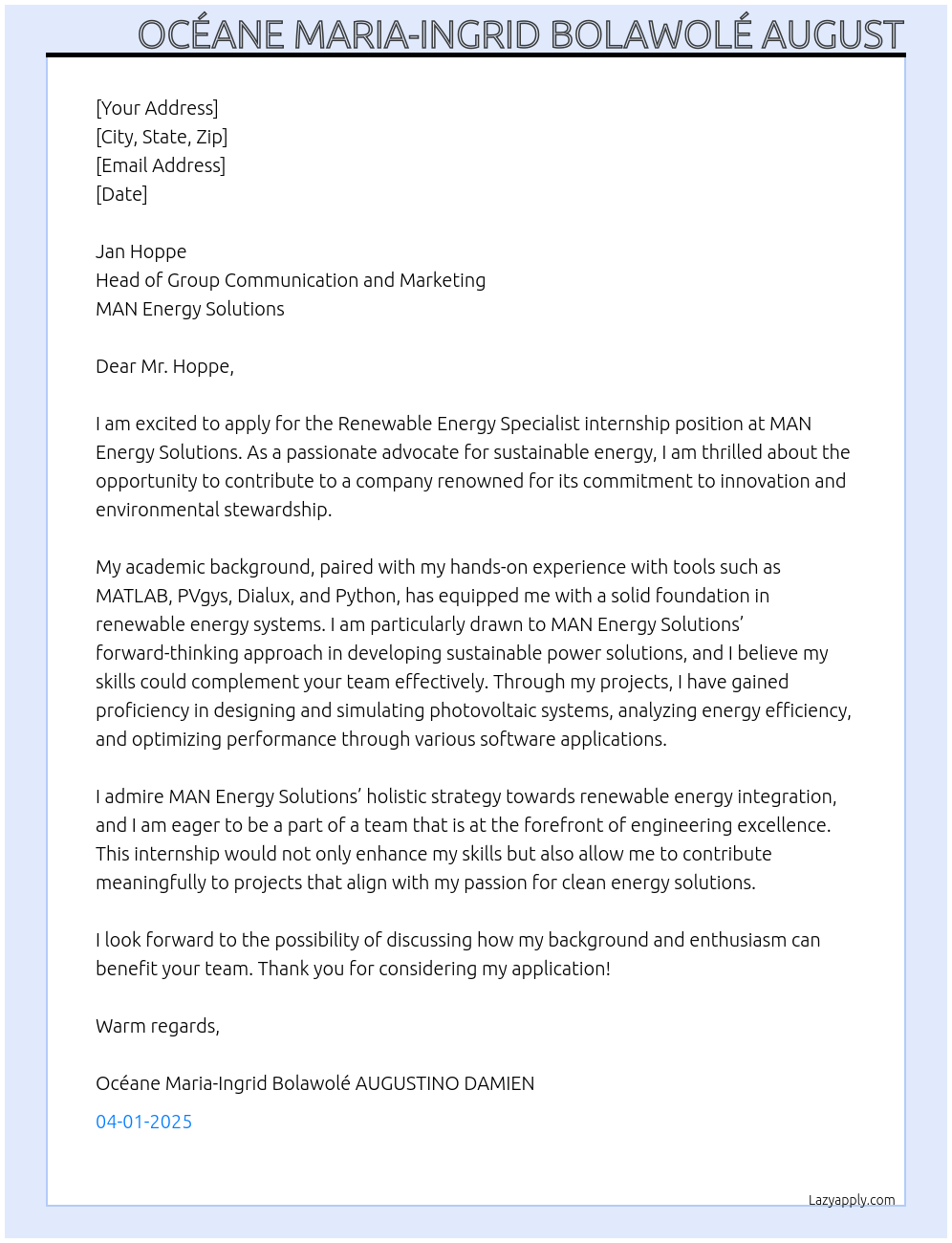 OCÉANE MARIA-INGRID BOLAWOLÉ AUGUST

[Your Address]
[City, State, Zip]
[Email Address]
[Date]

Jan Hoppe
Head of Group Communication and Marketing
MAN Energy Solutions

Dear Mr. Hoppe,

I am excited to apply for the Renewable Energy Specialist internship position at MAN Energy Solutions. As a passionate advocate for sustainable energy, I am thrilled about the opportunity to contribute to a company renowned for its commitment to innovation and environmental stewardship.

My academic background, paired with my hands-on experience with tools such as MATLAB, PVgys, Dialux, and Python, has equipped me with a solid foundation in renewable energy systems. I am particularly drawn to MAN Energy Solutions' forward-thinking approach in developing sustainable power solutions, and I believe my skills could complement your team effectively. Through my projects, I have gained proficiency in designing and simulating photovoltaic systems, analyzing energy efficiency, and optimizing performance through various software applications.

I admire MAN Energy Solutions' holistic strategy towards renewable energy integration, and I am eager to be a part of a team that is at the forefront of engineering excellence. This internship would not only enhance my skills but also allow me to contribute meaningfully to projects that align with my passion for clean energy solutions.

I look forward to the possibility of discussing how my background and enthusiasm can benefit your team. Thank you for considering my application!

Warm regards,

Océane Maria-Ingrid Bolawolé AUGUSTINO DAMIEN

04-01-2025

Lazyapply.com